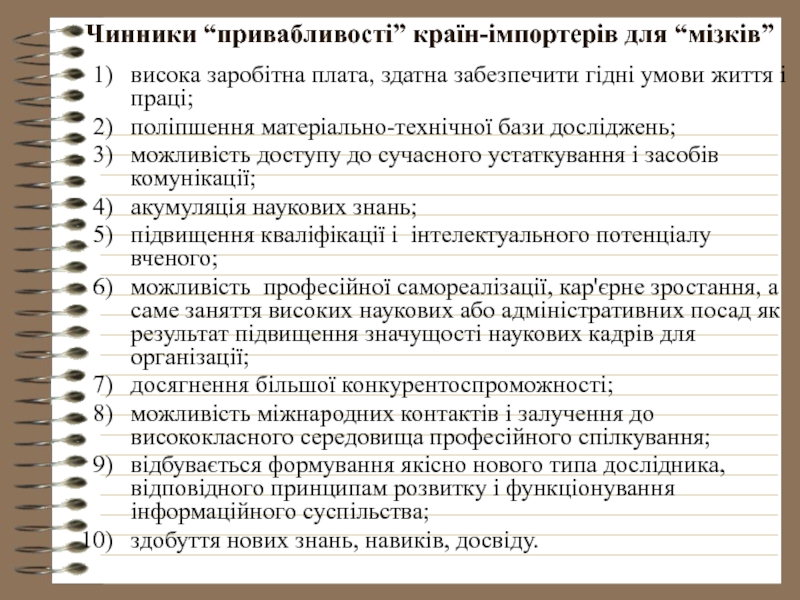 Чинники “привабливості” країн-імпортерів для “мізків”

1) висока заробітна плата, здатна забезпечити гідні умови життя і праці;
2) поліпшення матеріально-технічної бази досліджень;
3) можливість доступу до сучасного устаткування і засобів комунікації;
4) акумуляція наукових знань;
5) підвищення кваліфікації і  інтелектуального потенціалу вченого;
6) можливість  професійної самореалізації, кар'єрне зростання, а саме заняття високих наукових або адміністративних посад як результат підвищення значущості наукових кадрів для організації;
7) досягнення більшої конкурентоспроможності;
8) можливість міжнародних контактів і залучення до висококласного середовища професійного спілкування;
9) відбувається формування якісно нового типа дослідника, відповідного принципам розвитку і функціонування інформаційного суспільства;
10) здобуття нових знань, навиків, досвіду.